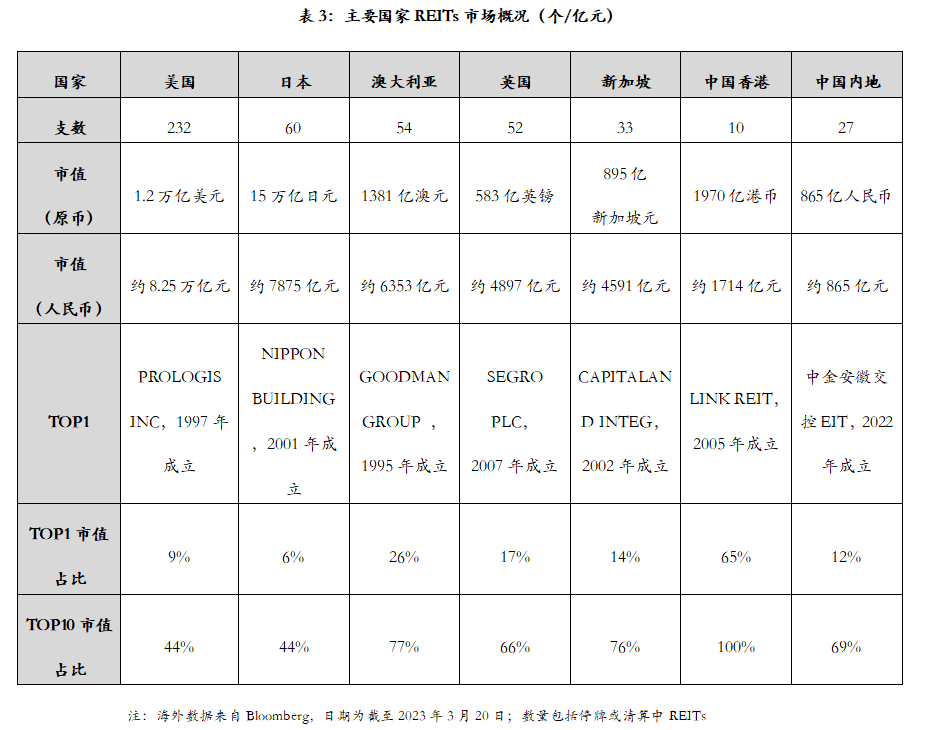 表 3：主要国家 REITs 市场概况（个/亿元）

| 国家 | 美国 | 日本 | 澳大利亚 | 英国 | 新加坡 | 中国香港 | 中国内地 |
|---|---|---|---|---|---|---|---|
| 支数 | 232 | 60 | 54 | 52 | 33 | 10 | 27 |
| 市值（原币） | 1.2 万亿美元 | 15 万亿日元 | 1381 亿澳元 | 583 亿英镑 | 895 亿新加坡元 | 1970 亿港币 | 865 亿人民币 |
| 市值（人民币） | 约 8.25 万亿元 | 约 7875 亿元 | 约 6353 亿元 | 约 4897 亿元 | 约 4591 亿元 | 约 1714 亿元 | 约 865 亿元 |
| TOP1 | PROLOGIS INC，1997 年成立 | NIPPON BUILDING，2001 年成立 | GOODMAN GROUP，1995 年成立 | SEGRO PLC，2007 年成立 | CAPITALAND INTEG，2002 年成立 | LINK REIT，2005 年成立 | 中金安徽交控 EIT，2022 年成立 |
| TOP1 市值占比 | 9% | 6% | 26% | 17% | 14% | 65% | 12% |
| TOP10 市值占比 | 44% | 44% | 77% | 66% | 76% | 100% | 69% |

注：海外数据来自 Bloomberg，日期为截至 2023 年 3 月 20 日；数量包括停牌或清算中 REITs